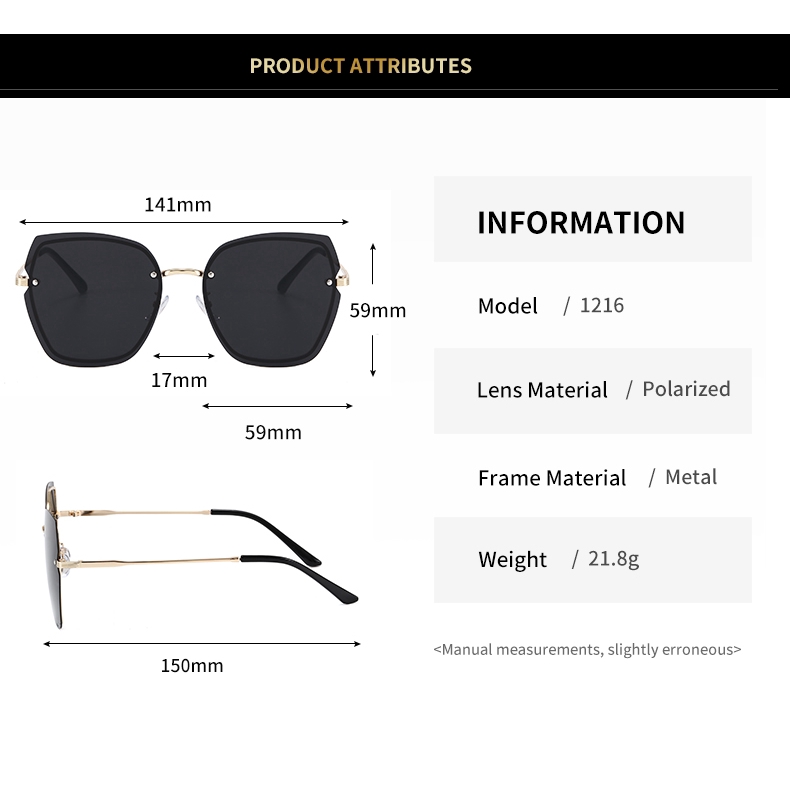 PRODUCT ATTRIBUTES

141mm

59mm

17mm

59mm

150mm

INFORMATION

Model / 1216

Lens Material / Polarized

Frame Material / Metal

Weight / 21.8g

<Manual measurements, slightly erroneous>